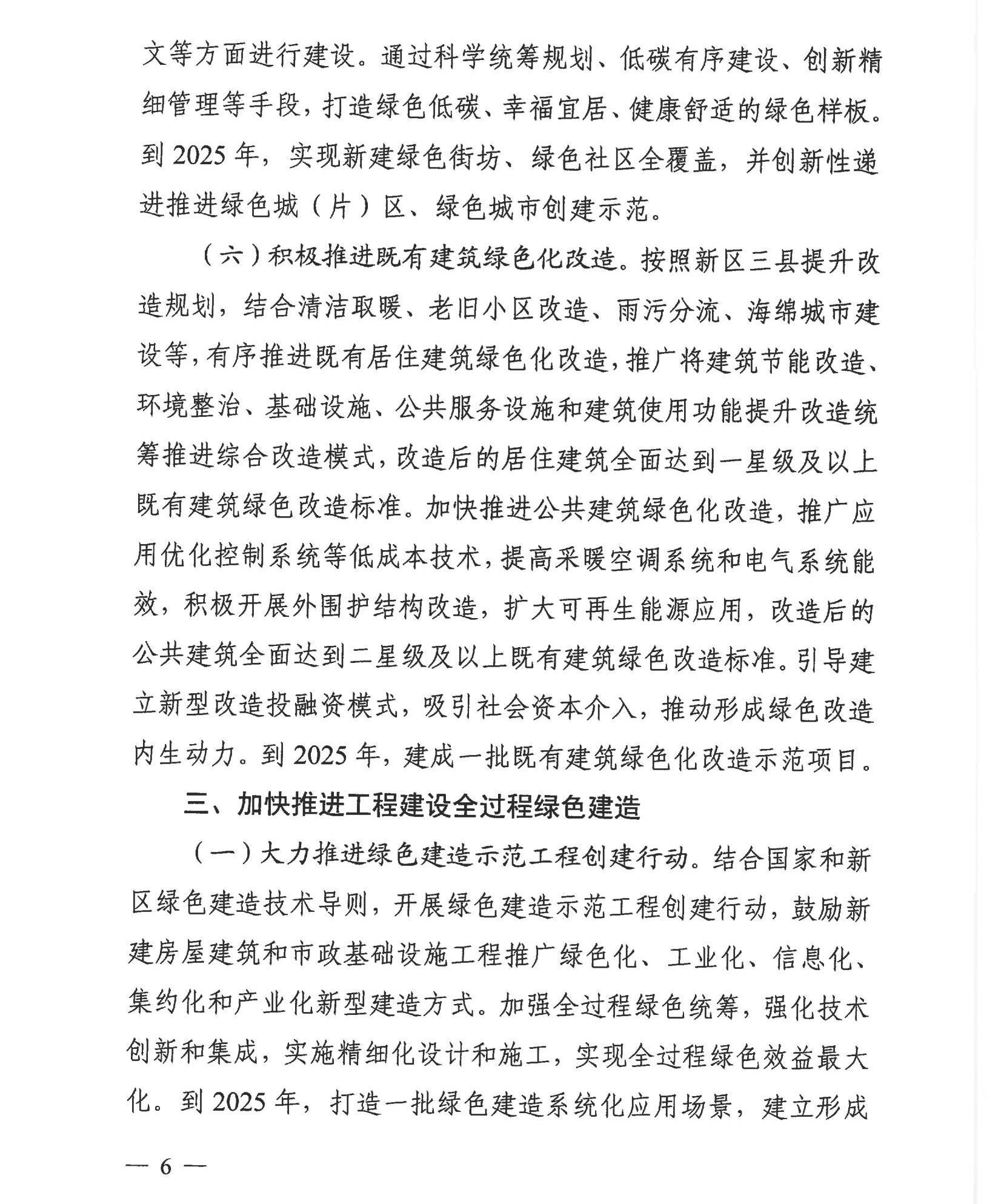 文等方面进行建设。通过科学统筹规划、低碳有序建设、创新精细管理等手段，打造绿色低碳、幸福宜居、健康舒适的绿色样板。到 2025 年，实现新建绿色街坊、绿色社区全覆盖，并创新性递进推进绿色城（片）区、绿色城市创建示范。

（六）积极推进既有建筑绿色化改造。按照新区三县提升改造规划，结合清洁取暖、老旧小区改造、雨污分流、海绵城市建设等，有序推进既有居住建筑绿色化改造，推广将建筑节能改造、环境整治、基础设施、公共服务设施和建筑使用功能提升改造统筹推进综合改造模式，改造后的居住建筑全面达到一星级及以上既有建筑绿色改造标准。加快推进公共建筑绿色化改造，推广应用优化控制系统等低成本技术，提高采暖空调系统和电气系统能效，积极开展外围护结构改造，扩大可再生能源应用，改造后的公共建筑全面达到二星级及以上既有建筑绿色改造标准。引导建立新型改造投融资模式，吸引社会资本介入，推动形成绿色改造内生动力。到 2025 年，建成一批既有建筑绿色化改造示范项目。

三、加快推进工程建设全过程绿色建造

（一）大力推进绿色建造示范工程创建行动。结合国家和新区绿色建造技术导则，开展绿色建造示范工程创建行动，鼓励新建房屋建筑和市政基础设施工程推广绿色化、工业化、信息化、集约化和产业化新型建造方式。加强全过程绿色统筹，强化技术创新和集成，实施精细化设计和施工，实现全过程绿色效益最大化。到 2025 年，打造一批绿色建造系统化应用场景，建立形成

— 6 —